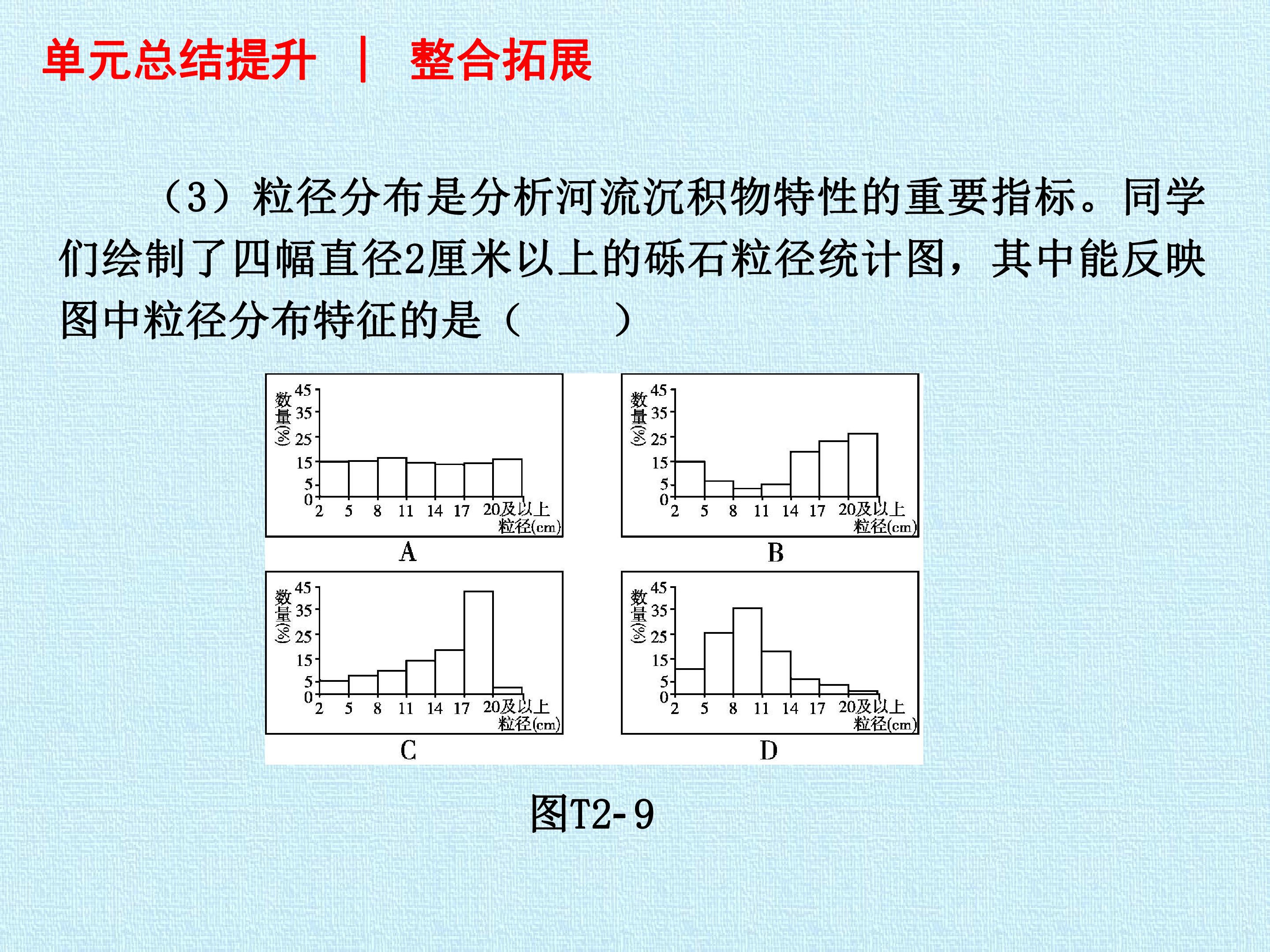 单元总结提升 | 整合拓展

（3）粒径分布是分析河流沉积物特性的重要指标。同学们绘制了四幅直径2厘米以上的砾石粒径统计图，其中能反映图中粒径分布特征的是（　　）

数量(%)
45
35
25
15
5
0
2 5 8 11 14 17 20及以上
粒径(cm)
A

数量(%)
45
35
25
15
5
0
2 5 8 11 14 17 20及以上
粒径(cm)
B

数量(%)
45
35
25
15
5
0
2 5 8 11 14 17 20及以上
粒径(cm)
C

数量(%)
45
35
25
15
5
0
2 5 8 11 14 17 20及以上
粒径(cm)
D

图T2-9